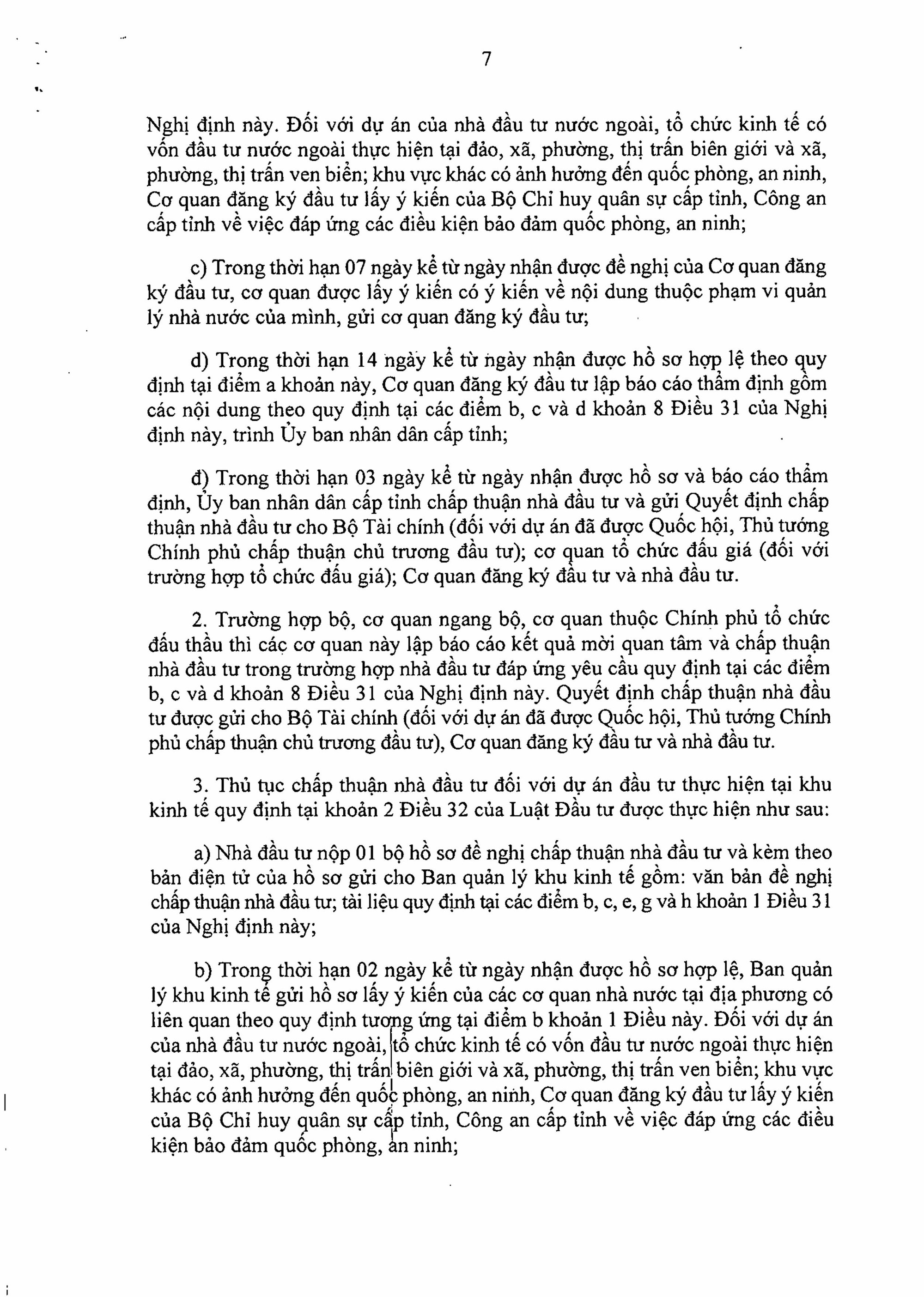 7

Nghị định này. Đối với dự án của nhà đầu tư nước ngoài, tổ chức kinh tế có vốn đầu tư nước ngoài thực hiện tại đảo, xã, phường, thị trấn biên giới và xã, phường, thị trấn ven biển; khu vực khác có ảnh hưởng đến quốc phòng, an ninh, Cơ quan đăng ký đầu tư lấy ý kiến của Bộ Chỉ huy quân sự cấp tỉnh, Công an cấp tỉnh về việc đáp ứng các điều kiện bảo đảm quốc phòng, an ninh;

c) Trong thời hạn 07 ngày kể từ ngày nhận được đề nghị của Cơ quan đăng ký đầu tư, cơ quan được lấy ý kiến có ý kiến về nội dung thuộc phạm vi quản lý nhà nước của mình, gửi cơ quan đăng ký đầu tư;

d) Trong thời hạn 14 ngày kể từ ngày nhận được hồ sơ hợp lệ theo quy định tại điểm a khoản này, Cơ quan đăng ký đầu tư lập báo cáo thẩm định gồm các nội dung theo quy định tại các điểm b, c và d khoản 8 Điều 31 của Nghị định này, trình Ủy ban nhân dân cấp tỉnh;

đ) Trong thời hạn 03 ngày kể từ ngày nhận được hồ sơ và báo cáo thẩm định, Ủy ban nhân dân cấp tỉnh chấp thuận nhà đầu tư và gửi Quyết định chấp thuận nhà đầu tư cho Bộ Tài chính (đối với dự án đã được Quốc hội, Thủ tướng Chính phủ chấp thuận chủ trương đầu tư); cơ quan tổ chức đấu giá (đối với trường hợp tổ chức đấu giá); Cơ quan đăng ký đầu tư và nhà đầu tư.

2. Trường hợp bộ, cơ quan ngang bộ, cơ quan thuộc Chính phủ tổ chức đấu thầu thì các cơ quan này lập báo cáo kết quả mời quan tâm và chấp thuận nhà đầu tư trong trường hợp nhà đầu tư đáp ứng yêu cầu quy định tại các điểm b, c và d khoản 8 Điều 31 của Nghị định này. Quyết định chấp thuận nhà đầu tư được gửi cho Bộ Tài chính (đối với dự án đã được Quốc hội, Thủ tướng Chính phủ chấp thuận chủ trương đầu tư), Cơ quan đăng ký đầu tư và nhà đầu tư.

3. Thủ tục chấp thuận nhà đầu tư đối với dự án đầu tư thực hiện tại khu kinh tế quy định tại khoản 2 Điều 32 của Luật Đầu tư được thực hiện như sau:

a) Nhà đầu tư nộp 01 bộ hồ sơ đề nghị chấp thuận nhà đầu tư và kèm theo bản điện tử của hồ sơ gửi cho Ban quản lý khu kinh tế gồm: văn bản đề nghị chấp thuận nhà đầu tư; tài liệu quy định tại các điểm b, c, e, g và h khoản 1 Điều 31 của Nghị định này;

b) Trong thời hạn 02 ngày kể từ ngày nhận được hồ sơ hợp lệ, Ban quản lý khu kinh tế gửi hồ sơ lấy ý kiến của các cơ quan nhà nước tại địa phương có liên quan theo quy định tương ứng tại điểm b khoản 1 Điều này. Đối với dự án của nhà đầu tư nước ngoài, tổ chức kinh tế có vốn đầu tư nước ngoài thực hiện tại đảo, xã, phường, thị trấn biên giới và xã, phường, thị trấn ven biển; khu vực khác có ảnh hưởng đến quốc phòng, an ninh, Cơ quan đăng ký đầu tư lấy ý kiến của Bộ Chỉ huy quân sự cấp tỉnh, Công an cấp tỉnh về việc đáp ứng các điều kiện bảo đảm quốc phòng, an ninh;